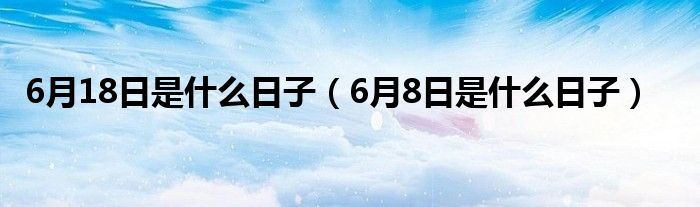 6月18日是什么日子（6月8日是什么日子）